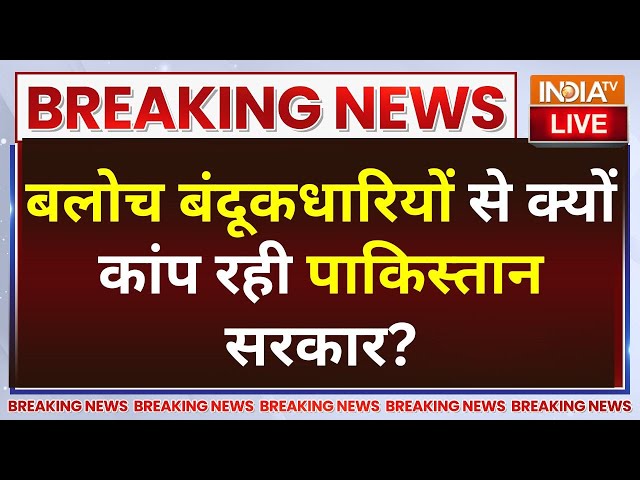 BREAKING NEWS

INDIA TV
LIVE

बलोच बंदूकधारियों से क्यों कांप रही पाकिस्तान सरकार?

BREAKING NEWS BREAKING NEWS BREAKING NEWS BREAKING NEWS BREAKING NEWS